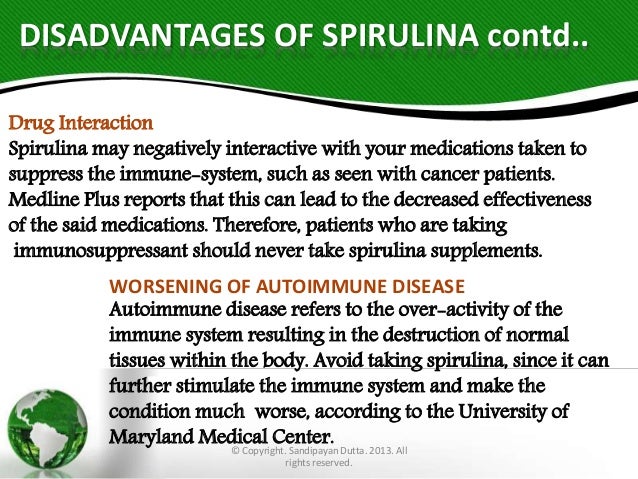 DISADVANTAGES OF SPIRULINA contd..

Drug Interaction
Spirulina may negatively interactive with your medications taken to suppress the immune-system, such as seen with cancer patients. Medline Plus reports that this can lead to the decreased effectiveness of the said medications. Therefore, patients who are taking immunosuppressant should never take spirulina supplements.

WORSENING OF AUTOIMMUNE DISEASE
Autoimmune disease refers to the over-activity of the immune system resulting in the destruction of normal tissues within the body. Avoid taking spirulina, since it can further stimulate the immune system and make the condition much worse, according to the University of Maryland Medical Center.

© Copyright. Sandipayan Dutta. 2013. All rights reserved.